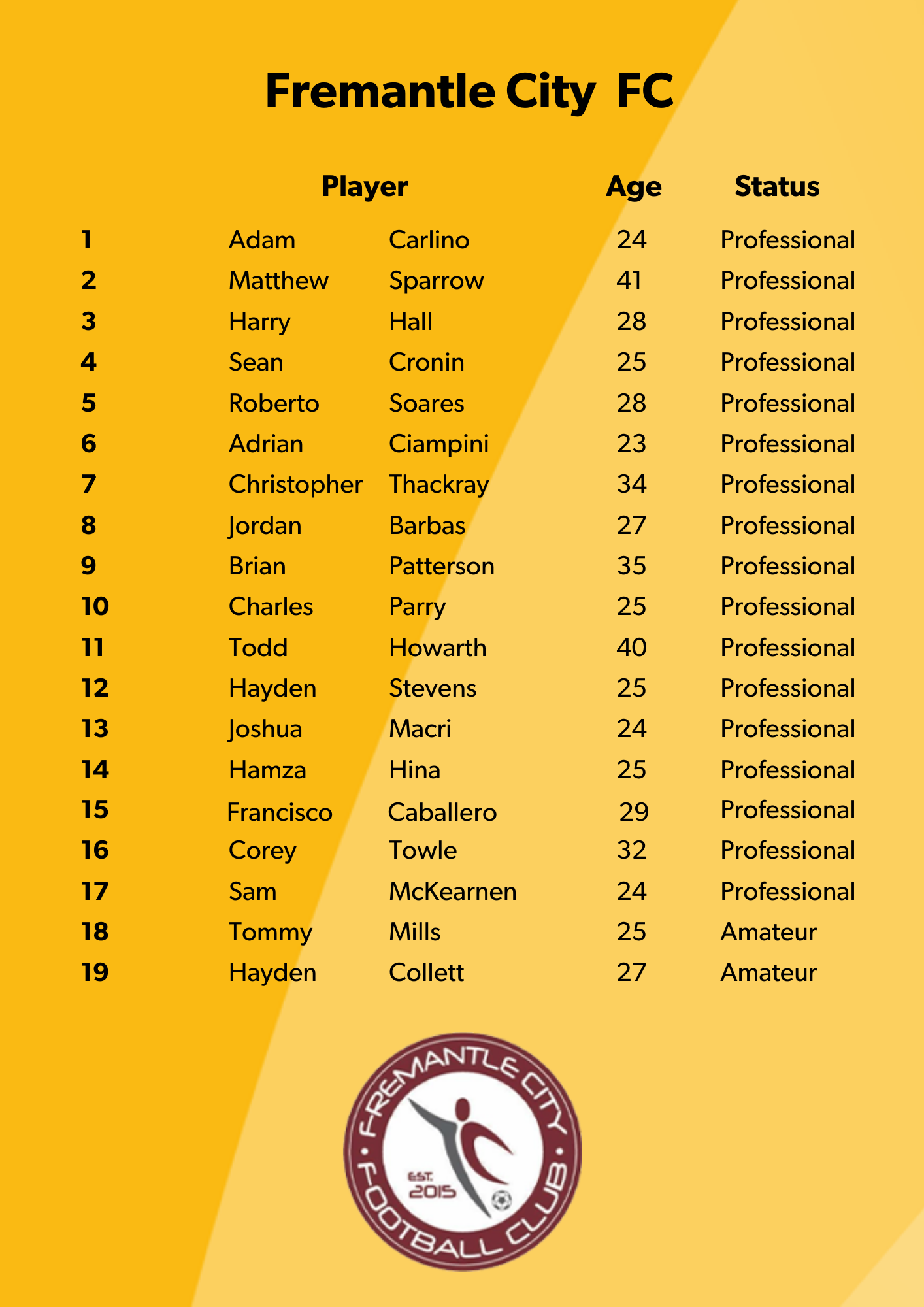 Fremantle City FC

| | Player | | Age | Status |
|---|---|---|---|---|
| 1 | Adam | Carlino | 24 | Professional |
| 2 | Matthew | Sparrow | 41 | Professional |
| 3 | Harry | Hall | 28 | Professional |
| 4 | Sean | Cronin | 25 | Professional |
| 5 | Roberto | Soares | 28 | Professional |
| 6 | Adrian | Ciampini | 23 | Professional |
| 7 | Christopher | Thackray | 34 | Professional |
| 8 | Jordan | Barbas | 27 | Professional |
| 9 | Brian | Patterson | 35 | Professional |
| 10 | Charles | Parry | 25 | Professional |
| 11 | Todd | Howarth | 40 | Professional |
| 12 | Hayden | Stevens | 25 | Professional |
| 13 | Joshua | Macri | 24 | Professional |
| 14 | Hamza | Hina | 25 | Professional |
| 15 | Francisco | Caballero | 29 | Professional |
| 16 | Corey | Towle | 32 | Professional |
| 17 | Sam | McKearnen | 24 | Professional |
| 18 | Tommy | Mills | 25 | Amateur |
| 19 | Hayden | Collett | 27 | Amateur |

FREMANTLE CITY FOOTBALL CLUB
EST. 2015